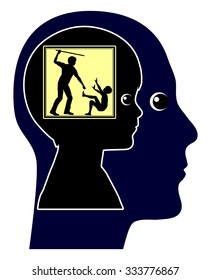 shutterstock.com · 333776867